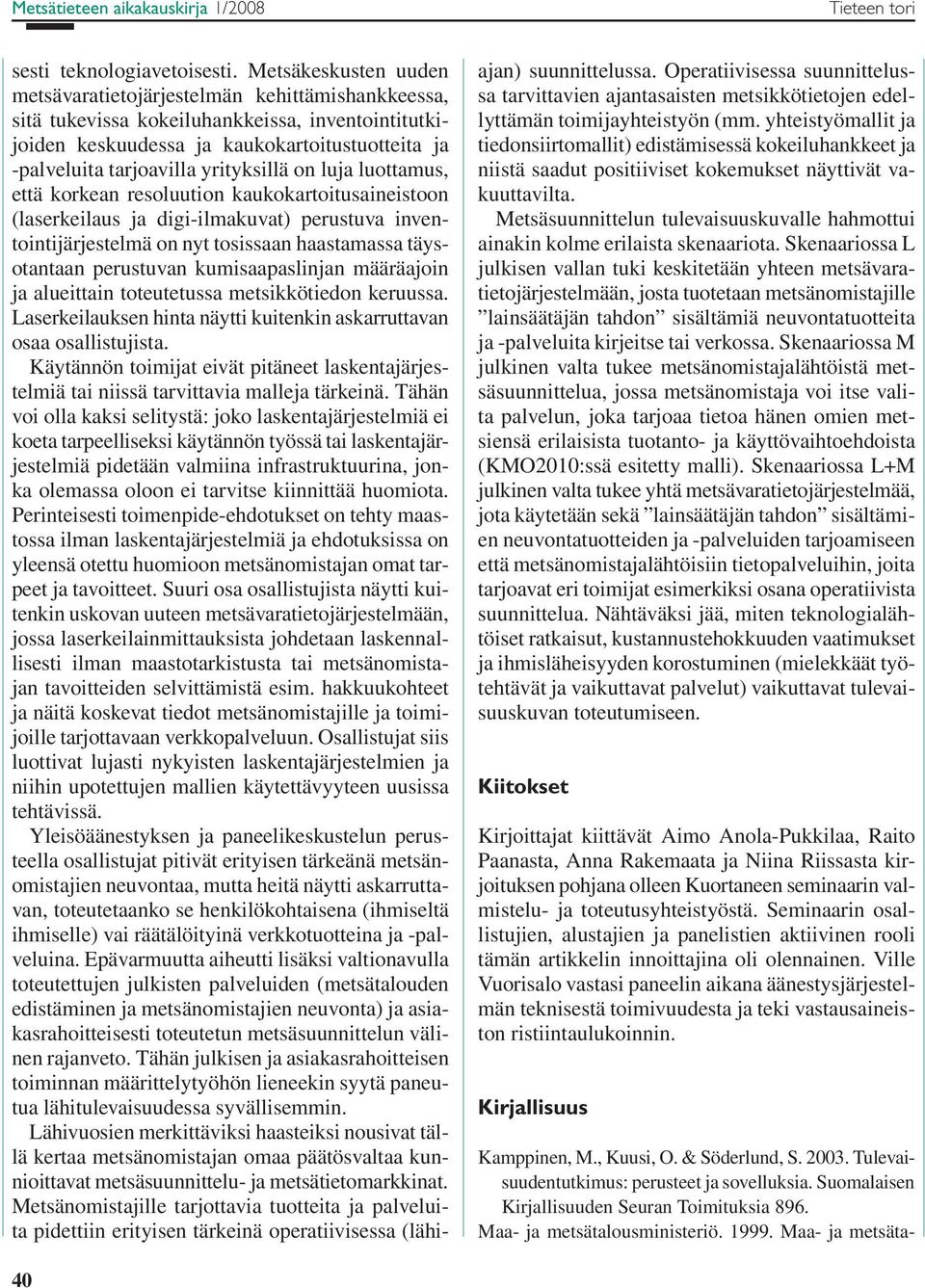 Metsätieteen aikakauskirja 1/2008

Tieteen tori

sesti teknologiavetoisesti. Metsäkeskusten uuden metsävaratietojärjestelmän kehittämishankkeessa, sitä tukevissa kokeiluhankkeissa, inventointitutkijoiden keskuudessa ja kaukokartoitustuotteita ja -palveluita tarjoavilla yrityksillä on luja luottamus, että korkean resoluution kaukokartoitusaineistoon (laserkeilaus ja digi-ilmakuvat) perustuva inventointijärjestelmä on nyt tosissaan haastamassa täysotantaan perustuvan kumisaapaslinjan määräajoin ja alueittain toteutetussa metsikkötiedon keruussa. Laserkeilauksen hinta näytti kuitenkin askarruttavan osaa osallistujista.

Käytännön toimijat eivät pitäneet laskentajärjestelmiä tai niissä tarvittavia malleja tärkeinä. Tähän voi olla kaksi selitystä: joko laskentajärjestelmiä ei koeta tarpeelliseksi käytännön työssä tai laskentajärjestelmiä pidetään valmiina infrastruktuurina, jonka olemassa oloon ei tarvitse kiinnittää huomiota. Perinteisesti toimenpide-ehdotukset on tehty maastossa ilman laskentajärjestelmiä ja ehdotuksissa on yleensä otettu huomioon metsänomistajan omat tarpeet ja tavoitteet. Suuri osa osallistujista näytti kuitenkin uskovan uuteen metsävaratietojärjestelmään, jossa laserkeilainmittauksista johdetaan laskennallisesti ilman maastotarkistusta tai metsänomistajan tavoitteiden selvittämistä esim. hakkuukohteet ja näitä koskevat tiedot metsänomistajille ja toimijoille tarjottavaan verkkopalveluun. Osallistujat siis luottivat lujasti nykyisten laskentajärjestelmien ja niihin upotettujen mallien käytettävyyteen uusissa tehtävissä.

Yleisöäänestyksen ja paneelikeskustelun perusteella osallistujat pitivät erityisen tärkeänä metsänomistajien neuvontaa, mutta heitä näytti askarruttavan, toteutetaanko se henkilökohtaisena (ihmiseltä ihmiselle) vai räätälöityinä verkkotuotteina ja -palveluina. Epävarmuutta aiheutti lisäksi valtionavulla toteutettujen julkisten palveluiden (metsätalouden edistäminen ja metsänomistajien neuvonta) ja asiakasrahoitteisesti toteutetun metsäsuunnittelun välinen rajanveto. Tähän julkisen ja asiakasrahoitteisen toiminnan määrittelytyöhön lieneekin syytä paneutua lähitulevaisuudessa syvällisemmin.

Lähivuosien merkittäviksi haasteiksi nousivat tällä kertaa metsänomistajan omaa päätösvaltaa kunnioittavat metsäsuunnittelu- ja metsätietomarkkinat. Metsänomistajille tarjottavia tuotteita ja palveluita pidettiin erityisen tärkeinä operatiivisessa (lähiajan) suunnittelussa. Operatiivisessa suunnittelussa tarvittavien ajantasaisten metsikkötietojen edellyttämän toimijayhteistyön (mm. yhteistyömallit ja tiedonsiirtomallit) edistämisessä kokeiluhankkeet ja niistä saadut positiiviset kokemukset näyttivät vakuuttavilta.

Metsäsuunnittelun tulevaisuuskuvalle hahmottui ainakin kolme erilaista skenaariota. Skenaariossa L julkisen vallan tuki keskitetään yhteen metsävaratietojärjestelmään, josta tuotetaan metsänomistajille ”lainsäätäjän tahdon” sisältämiä neuvontatuotteita ja -palveluita kirjeitse tai verkossa. Skenaariossa M julkinen valta tukee metsänomistajalähtöistä metsäsuunnittelua, jossa metsänomistaja voi itse valita palvelun, joka tarjoaa tietoa hänen omien metsiensä erilaisista tuotanto- ja käyttövaihtoehdoista (KMO2010:ssä esitetty malli). Skenaariossa L+M julkinen valta tukee yhtä metsävaratietojärjestelmää, jota käytetään sekä ”lainsäätäjän tahdon” sisältämien neuvontatuotteiden ja -palveluiden tarjoamiseen että metsänomistajalähtöisiin tietopalveluihin, joita tarjoavat eri toimijat esimerkiksi osana operatiivista suunnittelua. Nähtäväksi jää, miten teknologialähtöiset ratkaisut, kustannustehokkuuden vaatimukset ja ihmisläheisyyden korostuminen (mielekkäät työtehtävät ja vaikuttavat palvelut) vaikuttavat tulevaisuuskuvan toteutumiseen.

Kiitokset

Kirjoittajat kiittävät Aimo Anola-Pukkilaa, Raito Paanasta, Anna Rakemaata ja Niina Riissasta kirjoituksen pohjana olleen Kuortaneen seminaarin valmistelu- ja toteutusyhteistyöstä. Seminaarin osallistujien, alustajien ja panelistien aktiivinen rooli tämän artikkelin innoittajina oli olennainen. Ville Vuorisalo vastasi paneelin aikana äänestysjärjestelmän teknisestä toimivuudesta ja teki vastausaineiston ristiintaulukoinnin.

Kirjallisuus

Kamppinen, M., Kuusi, O. & Söderlund, S. 2003. Tulevaisuudentutkimus: perusteet ja sovelluksia. Suomalaisen Kirjallisuuden Seuran Toimituksia 896.

Maa- ja metsätalousministeriö. 1999. Maa- ja metsäta-

40